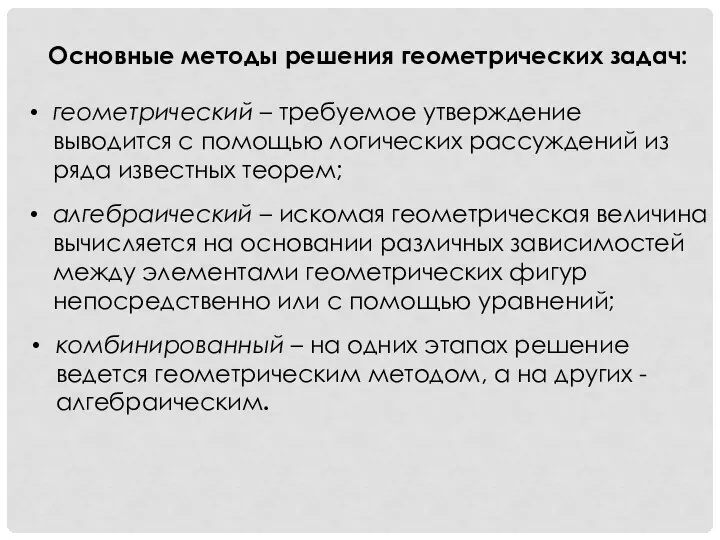 Основные методы решения геометрических задач:

• геометрический – требуемое утверждение выводится с помощью логических рассуждений из ряда известных теорем;

• алгебраический – искомая геометрическая величина вычисляется на основании различных зависимостей между элементами геометрических фигур непосредственно или с помощью уравнений;

• комбинированный – на одних этапах решение ведется геометрическим методом, а на других - алгебраическим.